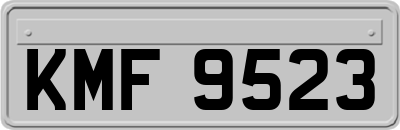 KMF 9523